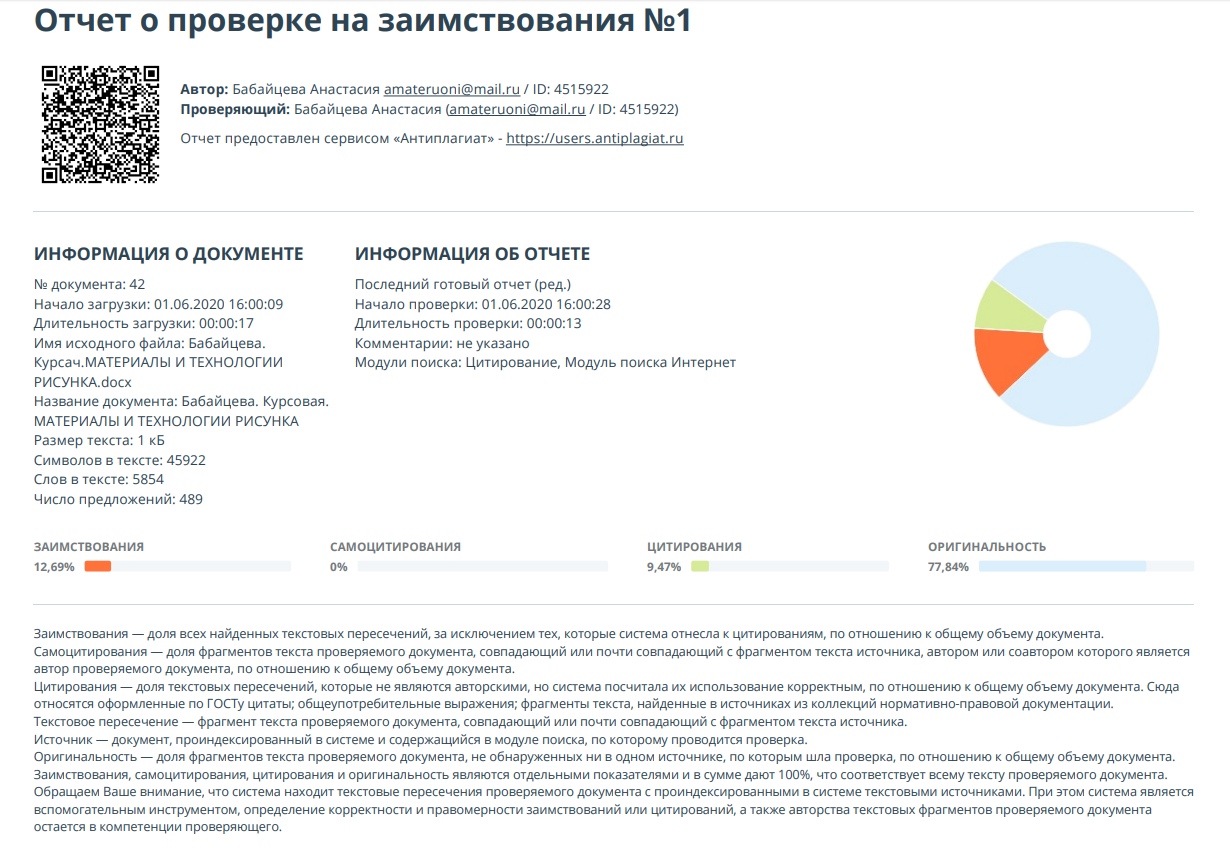 Отчет о проверке на заимствования №1

Автор: Бабайцева Анастасия amateruoni@mail.ru / ID: 4515922
Проверяющий: Бабайцева Анастасия (amateruoni@mail.ru / ID: 4515922)

Отчет предоставлен сервисом «Антиплагиат» - https://users.antiplagiat.ru

ИНФОРМАЦИЯ О ДОКУМЕНТЕ
№ документа: 42
Начало загрузки: 01.06.2020 16:00:09
Длительность загрузки: 00:00:17
Имя исходного файла: Бабайцева. Курсач.МАТЕРИАЛЫ И ТЕХНОЛОГИИ РИСУНКА.docx
Название документа: Бабайцева. Курсовая. МАТЕРИАЛЫ И ТЕХНОЛОГИИ РИСУНКА
Размер текста: 1 кБ
Символов в тексте: 45922
Слов в тексте: 5854
Число предложений: 489

ИНФОРМАЦИЯ ОБ ОТЧЕТЕ
Последний готовый отчет (ред.)
Начало проверки: 01.06.2020 16:00:28
Длительность проверки: 00:00:13
Комментарии: не указано
Модули поиска: Цитирование, Модуль поиска Интернет

ЗАИМСТВОВАНИЯ
12,69%

САМОЦИТИРОВАНИЯ
0%

ЦИТИРОВАНИЯ
9,47%

ОРИГИНАЛЬНОСТЬ
77,84%

Заимствования — доля всех найденных текстовых пересечений, за исключением тех, которые система отнесла к цитированиям, по отношению к общему объему документа.
Самоцитирования — доля фрагментов текста проверяемого документа, совпадающий или почти совпадающий с фрагментом текста источника, автором или соавтором которого является автор проверяемого документа, по отношению к общему объему документа.
Цитирования — доля текстовых пересечений, которые не являются авторскими, но система посчитала их использование корректным, по отношению к общему объему документа. Сюда относятся оформленные по ГОСТу цитаты; общеупотребительные выражения; фрагменты текста, найденные в источниках из коллекций нормативно-правовой документации.
Текстовое пересечение — фрагмент текста проверяемого документа, совпадающий или почти совпадающий с фрагментом текста источника.
Источник — документ, проиндексированный в системе и содержащийся в модуле поиска, по которому проводится проверка.
Оригинальность — доля фрагментов текста проверяемого документа, не обнаруженных ни в одном источнике, по которым шла проверка, по отношению к общему объему документа.
Заимствования, самоцитирования, цитирования и оригинальность являются отдельными показателями и в сумме дают 100%, что соответствует всему тексту проверяемого документа.
Обращаем Ваше внимание, что система находит текстовые пересечения проверяемого документа с проиндексированными в системе текстовыми источниками. При этом система является вспомогательным инструментом, определение корректности и правомерности заимствований или цитирований, а также авторства текстовых фрагментов проверяемого документа остается в компетенции проверяющего.